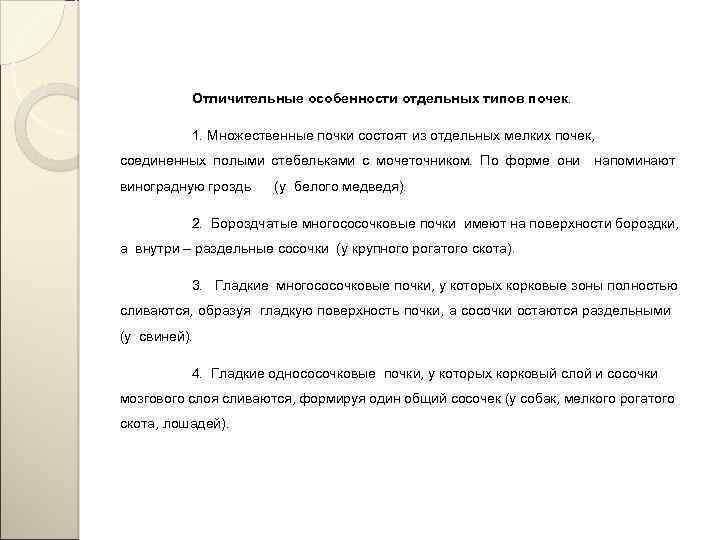 Отличительные особенности отдельных типов почек.

1. Множественные почки состоят из отдельных мелких почек, соединенных полыми стебельками с мочеточником. По форме они напоминают виноградную гроздь (у белого медведя).

2. Бороздчатые многососочковые почки имеют на поверхности бороздки, а внутри – раздельные сосочки (у крупного рогатого скота).

3. Гладкие многососочковые почки, у которых корковые зоны полностью сливаются, образуя гладкую поверхность почки, а сосочки остаются раздельными (у свиней).

4. Гладкие однососочковые почки, у которых корковый слой и сосочки мозгового слоя сливаются, формируя один общий сосочек (у собак, мелкого рогатого скота, лошадей).